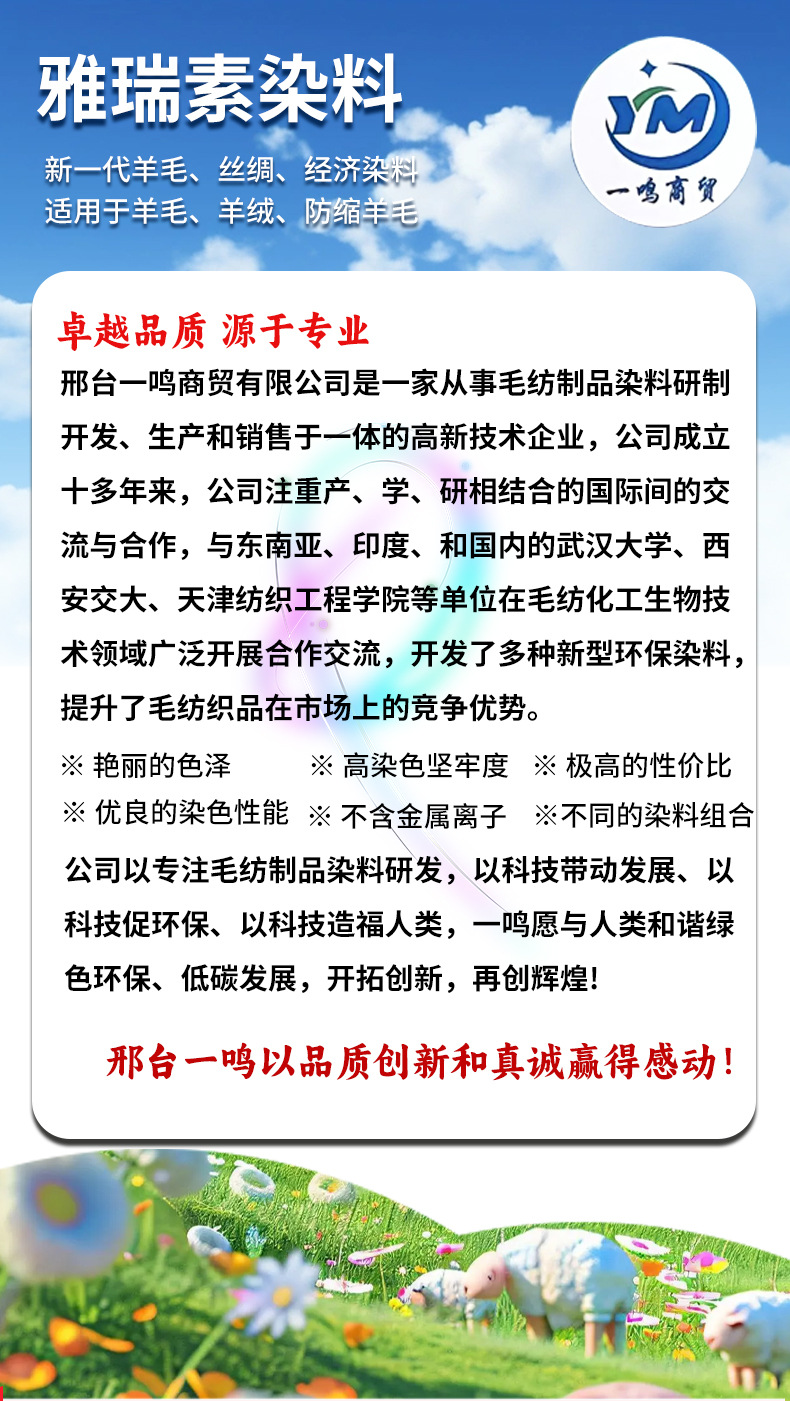 雅瑞素染料

新一代羊毛、丝绸、经济染料
适用于羊毛、羊绒、防缩羊毛

YM
一鸣商贸

卓越品质 源于专业

邢台一鸣商贸有限公司是一家从事毛纺制品染料研制开发、生产和销售于一体的高新技术企业，公司成立十多年来，公司注重产、学、研相结合的国际间的交流与合作，与东南亚、印度、和国内的武汉大学、西安交大、天津纺织工程学院等单位在毛纺化工生物技术领域广泛开展合作交流，开发了多种新型环保染料，提升了毛纺织品在市场上的竞争优势。

※ 艳丽的色泽
※ 高染色坚牢度
※ 极高的性价比
※ 优良的染色性能
※ 不含金属离子
※不同的染料组合

公司以专注毛纺制品染料研发，以科技带动发展、以科技促环保、以科技造福人类，一鸣愿与人类和谐绿色环保、低碳发展，开拓创新，再创辉煌!

邢台一鸣以品质创新和真诚赢得感动!